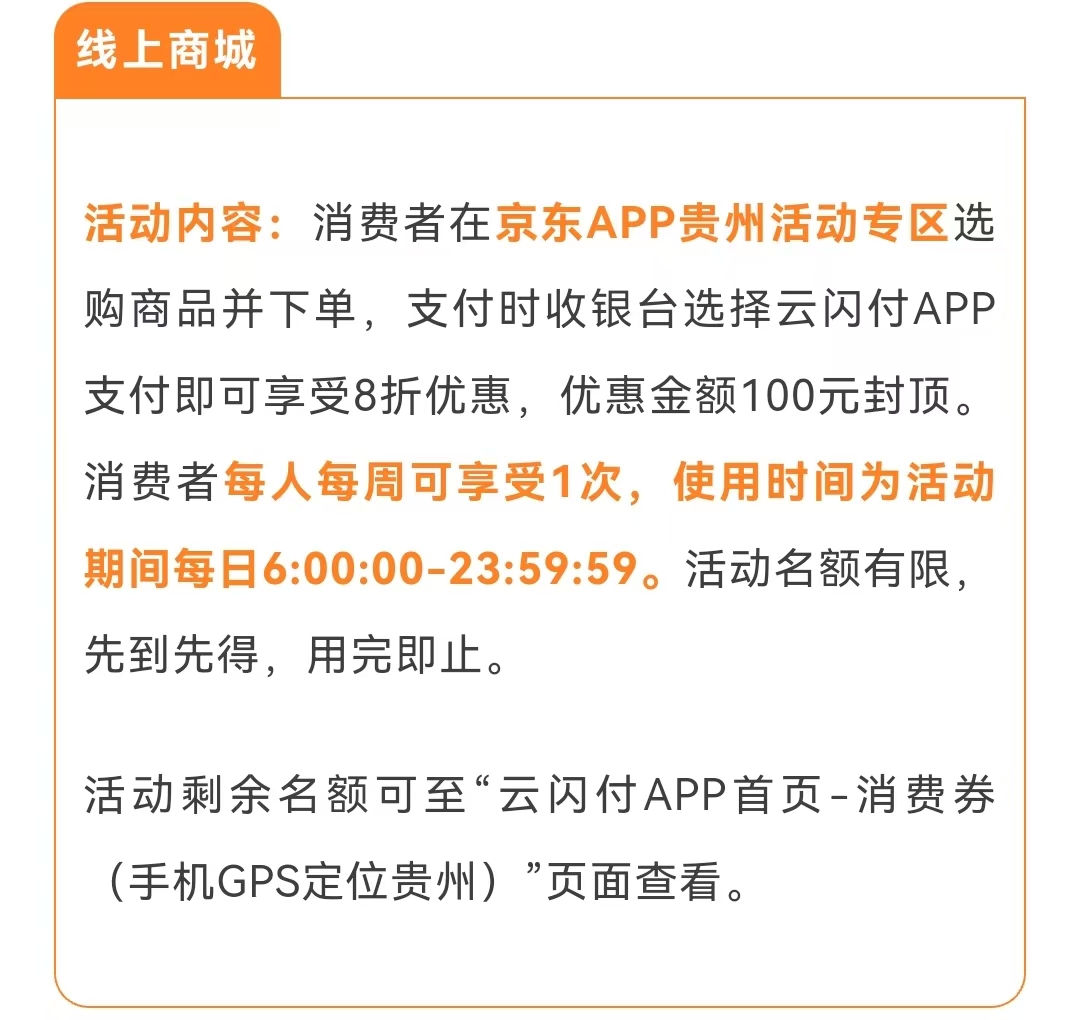 线上商城

活动内容：消费者在京东APP贵州活动专区选购商品并下单，支付时收银台选择云闪付APP支付即可享受8折优惠，优惠金额100元封顶。消费者每人每周可享受1次，使用时间为活动期间每日6:00:00-23:59:59。活动名额有限，先到先得，用完即止。

活动剩余名额可至“云闪付APP首页-消费券（手机GPS定位贵州）”页面查看。